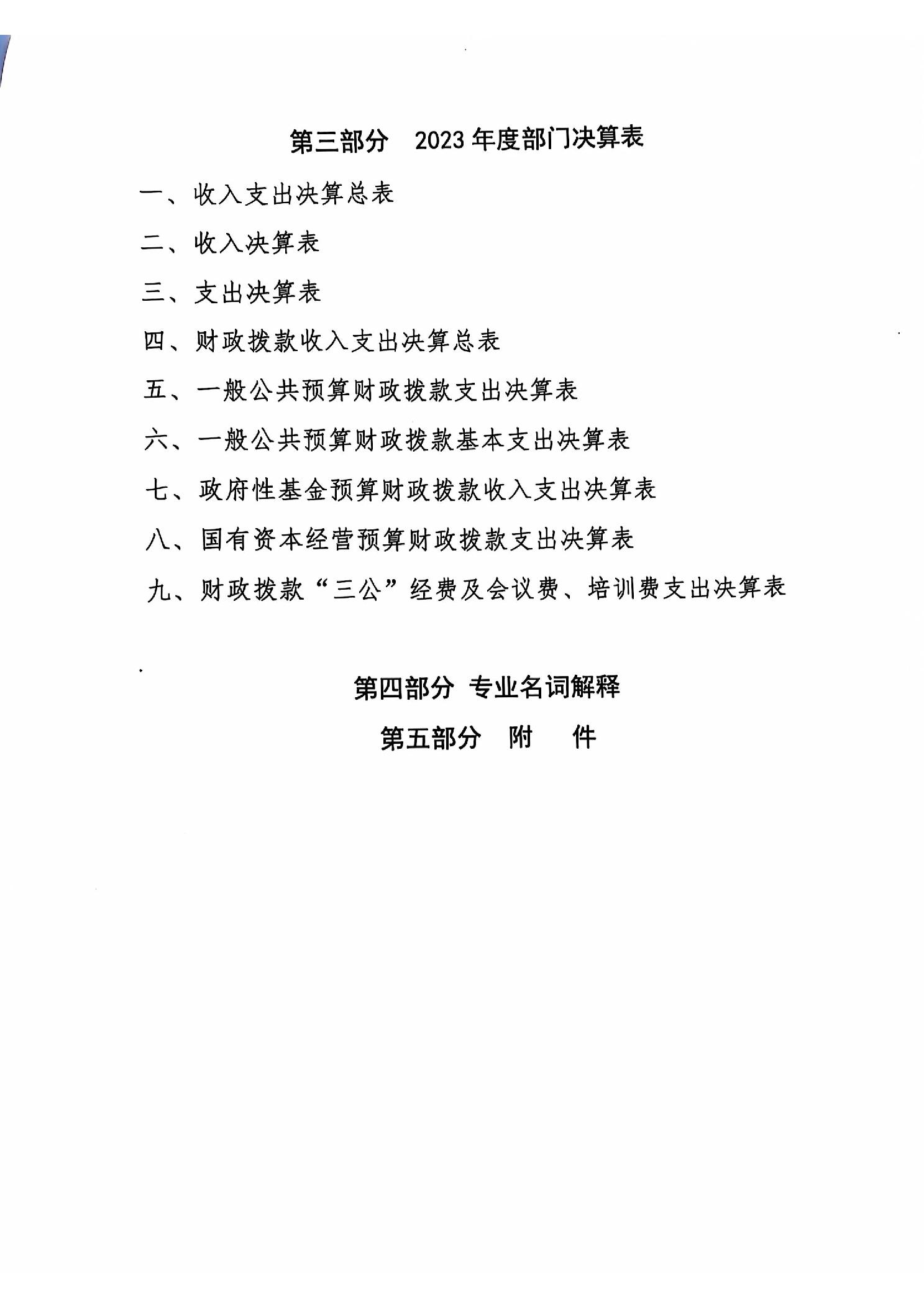 第三部分　2023 年度部门决算表

一、收入支出决算总表

二、收入决算表

三、支出决算表

四、财政拨款收入支出决算总表

五、一般公共预算财政拨款支出决算表

六、一般公共预算财政拨款基本支出决算表

七、政府性基金预算财政拨款收入支出决算表

八、国有资本经营预算财政拨款支出决算表

九、财政拨款“三公”经费及会议费、培训费支出决算表

第四部分　专业名词解释

第五部分　附　件